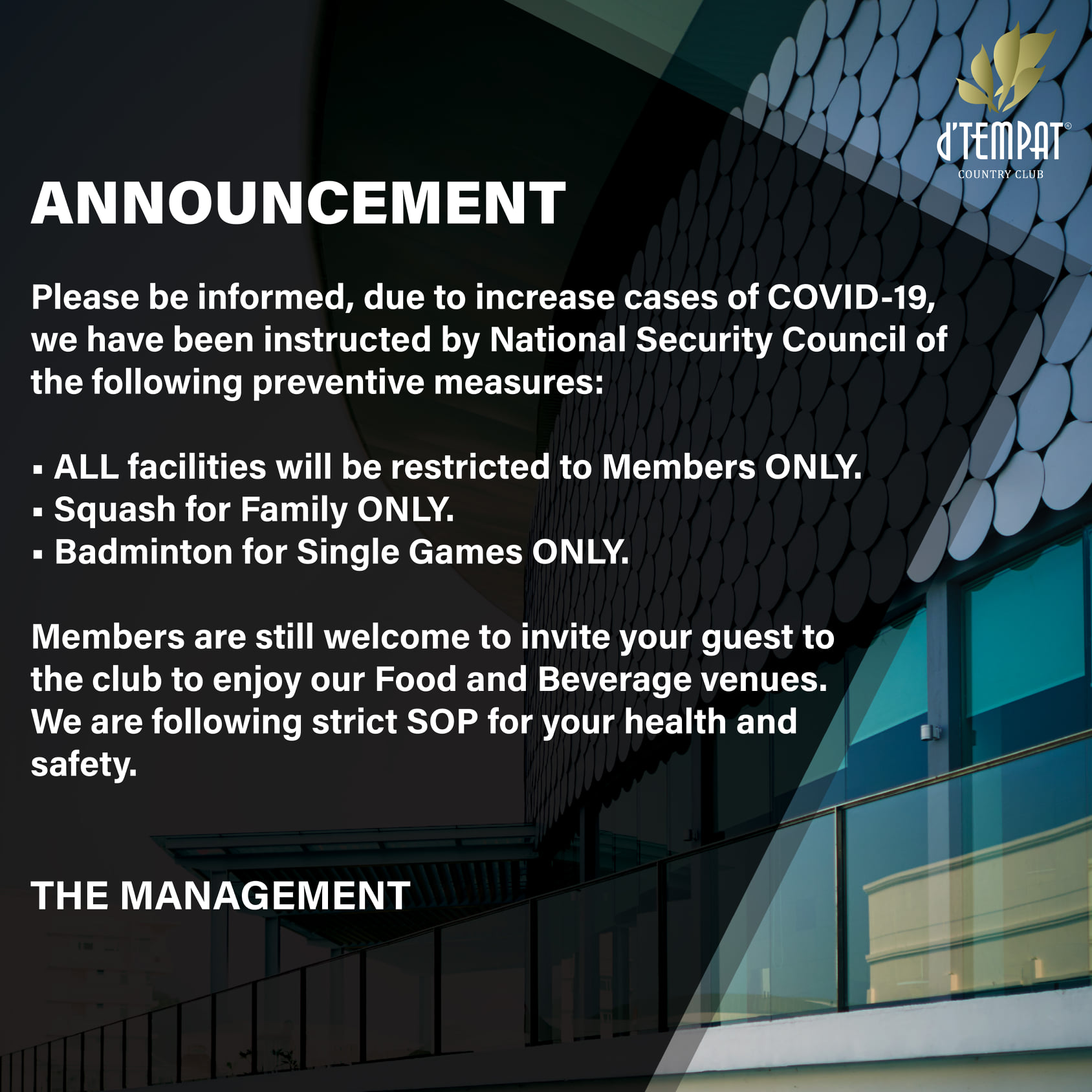 d'TEMPAT®
COUNTRY CLUB

ANNOUNCEMENT

Please be informed, due to increase cases of COVID-19, we have been instructed by National Security Council of the following preventive measures:

• ALL facilities will be restricted to Members ONLY.
• Squash for Family ONLY.
• Badminton for Single Games ONLY.

Members are still welcome to invite your guest to the club to enjoy our Food and Beverage venues. We are following strict SOP for your health and safety.

THE MANAGEMENT